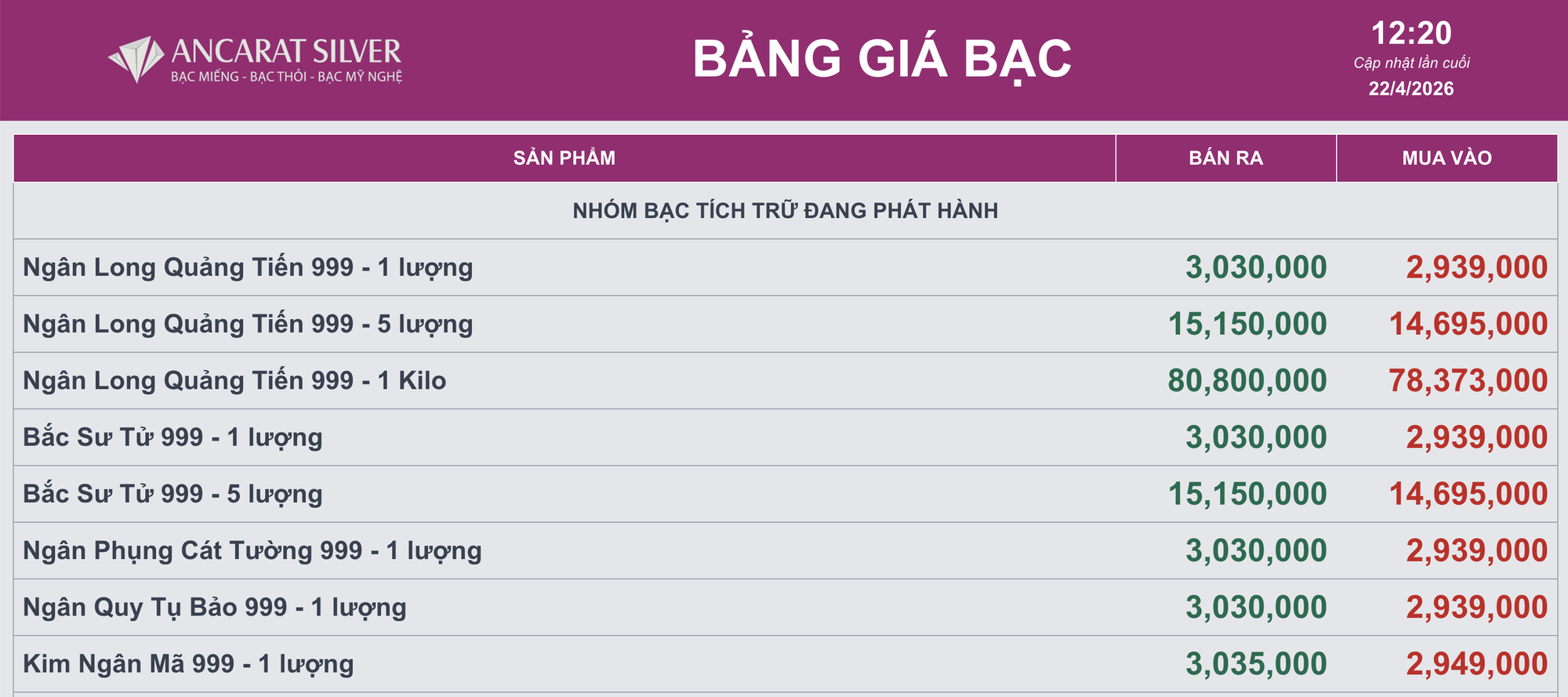 ANCARAT SILVER
BẠC MIẾNG - BẠC THỎI - BẠC MỸ NGHỆ

BẢNG GIÁ BẠC

12:20
Cập nhật lần cuối
22/4/2026

| SẢN PHẨM | BÁN RA | MUA VÀO |
|---|---|---|
| NHÓM BẠC TÍCH TRỮ ĐANG PHÁT HÀNH | | |
| Ngân Long Quảng Tiến 999 - 1 lượng | 3,030,000 | 2,939,000 |
| Ngân Long Quảng Tiến 999 - 5 lượng | 15,150,000 | 14,695,000 |
| Ngân Long Quảng Tiến 999 - 1 Kilo | 80,800,000 | 78,373,000 |
| Bắc Sư Tử 999 - 1 lượng | 3,030,000 | 2,939,000 |
| Bắc Sư Tử 999 - 5 lượng | 15,150,000 | 14,695,000 |
| Ngân Phụng Cát Tường 999 - 1 lượng | 3,030,000 | 2,939,000 |
| Ngân Quy Tụ Bảo 999 - 1 lượng | 3,030,000 | 2,939,000 |
| Kim Ngân Mã 999 - 1 lượng | 3,035,000 | 2,949,000 |